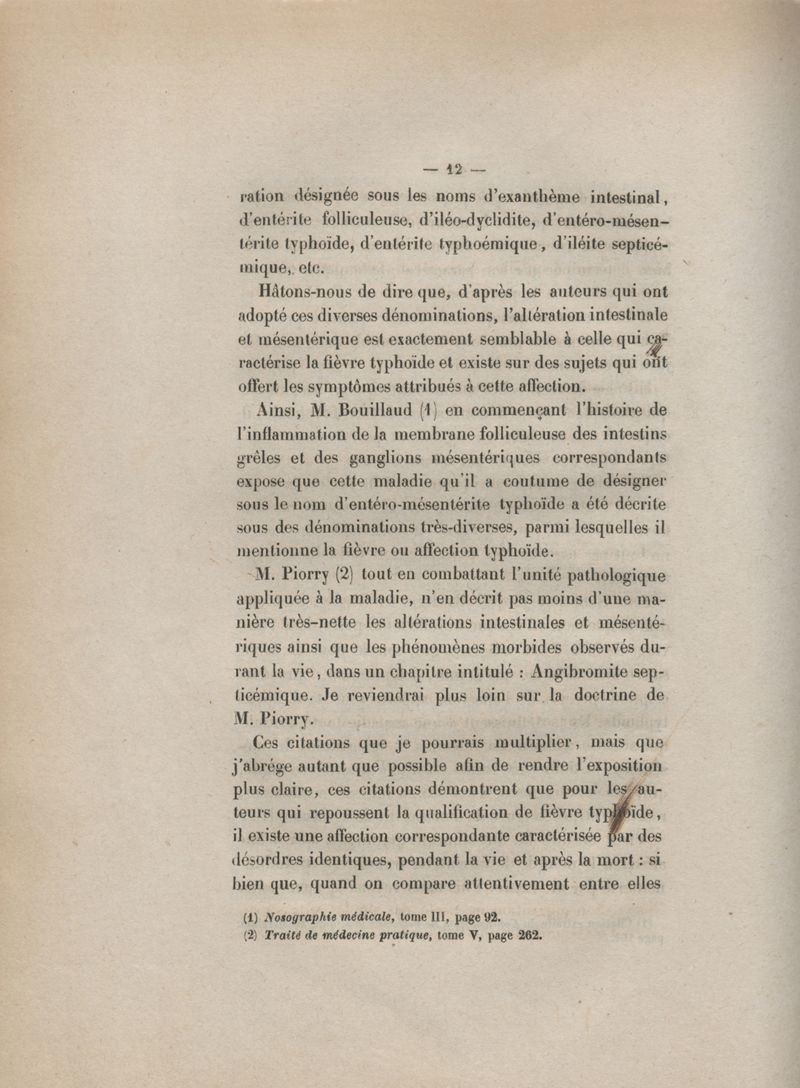 — 12 —

ration désignée sous les noms d'exanthème intestinal, d'entérite folliculeuse, d'iléo-dyclidite, d'entéro-mésentérite typhoïde, d'entérite typhoémique, d'iléite septicémique, etc.

Hâtons-nous de dire que, d'après les auteurs qui ont adopté ces diverses dénominations, l'altération intestinale et mésentérique est exactement semblable à celle qui caractérise la fièvre typhoïde et existe sur des sujets qui ont offert les symptômes attribués à cette affection.

Ainsi, M. Bouillaud (1) en commençant l'histoire de l'inflammation de la membrane folliculeuse des intestins grêles et des ganglions mésentériques correspondants expose que cette maladie qu'il a coutume de désigner sous le nom d'entéro-mésentérite typhoïde a été décrite sous des dénominations très-diverses, parmi lesquelles il mentionne la fièvre ou affection typhoïde.

M. Piorry (2) tout en combattant l'unité pathologique appliquée à la maladie, n'en décrit pas moins d'une manière très-nette les altérations intestinales et mésentériques ainsi que les phénomènes morbides observés durant la vie, dans un chapitre intitulé : Angibromite septicémique. Je reviendrai plus loin sur la doctrine de M. Piorry.

Ces citations que je pourrais multiplier, mais que j'abrége autant que possible afin de rendre l'exposition plus claire, ces citations démontrent que pour les auteurs qui repoussent la qualification de fièvre typhoïde, il existe une affection correspondante caractérisée par des désordres identiques, pendant la vie et après la mort : si bien que, quand on compare attentivement entre elles

(1) Nosographie médicale, tome III, page 92.
(2) Traité de médecine pratique, tome V, page 262.